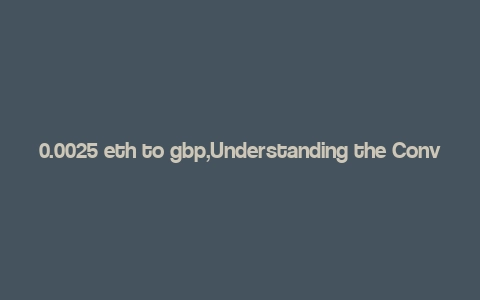 0.0025 eth to gbp,Understanding the Conv